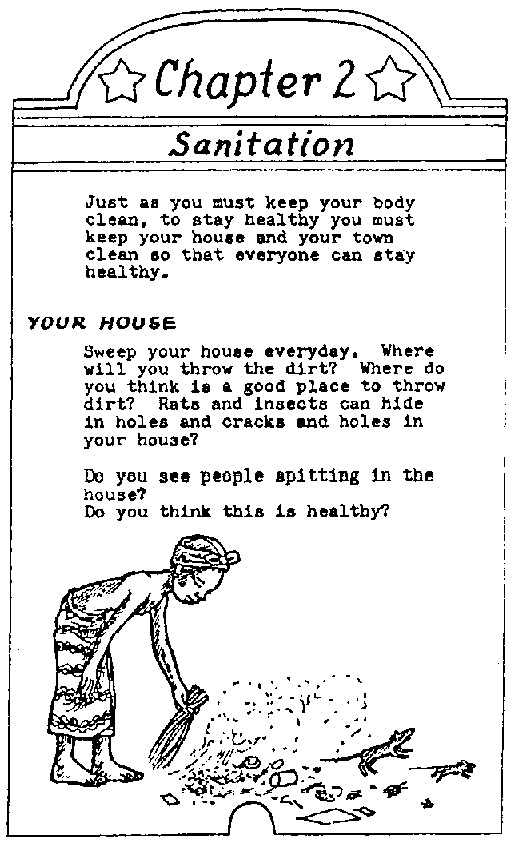 Chapter 2

Sanitation

Just as you must keep your body clean, to stay healthy you must keep your house and your town clean so that everyone can stay healthy.

YOUR HOUSE

Sweep your house everyday. Where will you throw the dirt? Where do you think is a good place to throw dirt? Rats and insects can hide in holes and cracks and holes in your house?

Do you see people spitting in the house?
Do you think this is healthy?